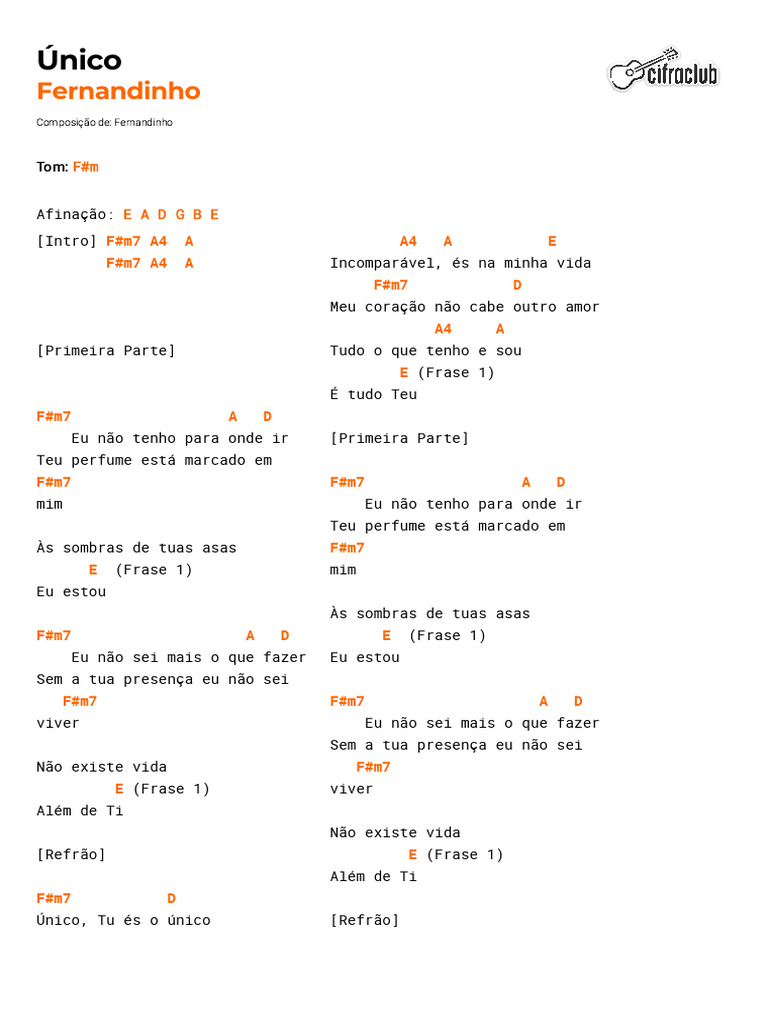 Único
Fernandinho

cifraclub

Composição de: Fernandinho

Tom: F#m

Afinação: E A D G B E

[Intro] F#m7 A4 A
F#m7 A4 A

[Primeira Parte]

F#m7 A D
Eu não tenho para onde ir
Teu perfume está marcado em
F#m7
mim

Às sombras de tuas asas
E (Frase 1)
Eu estou

F#m7 A D
Eu não sei mais o que fazer
Sem a tua presença eu não sei
F#m7
viver

Não existe vida
E (Frase 1)
Além de Ti

[Refrão]

F#m7 D
Único, Tu és o único

A4 A E
Incomparável, és na minha vida
F#m7 D
Meu coração não cabe outro amor
A4 A
Tudo o que tenho e sou
E (Frase 1)
É tudo Teu

[Primeira Parte]

F#m7 A D
Eu não tenho para onde ir
Teu perfume está marcado em
F#m7
mim

Às sombras de tuas asas
E (Frase 1)
Eu estou

F#m7 A D
Eu não sei mais o que fazer
Sem a tua presença eu não sei
F#m7
viver

Não existe vida
E (Frase 1)
Além de Ti

[Refrão]